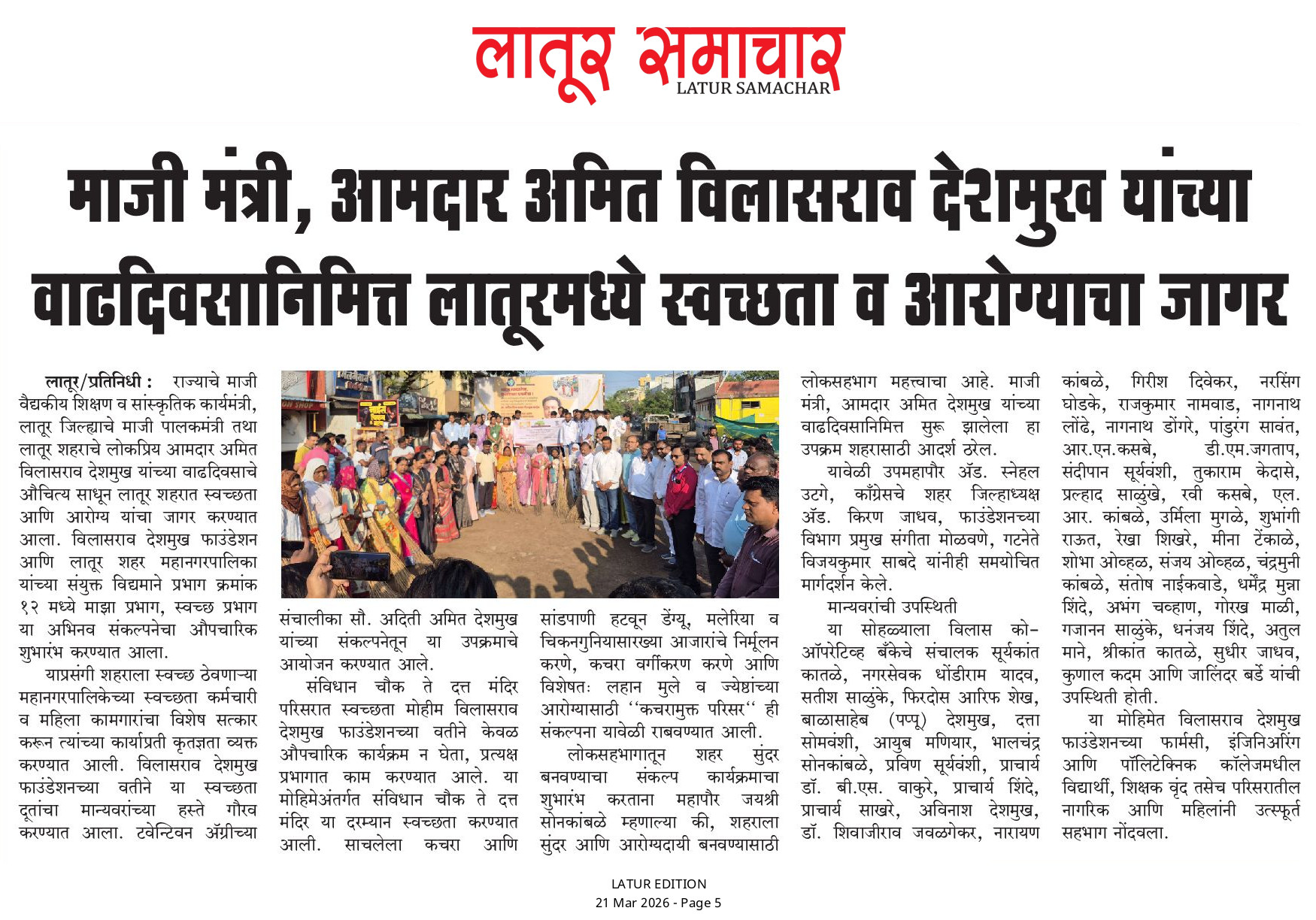 लातूर समाचार
LATUR SAMACHAR

माजी मंत्री, आमदार अमित विलासराव देशमुख यांच्या वाढदिवसानिमित्त लातूरमध्ये स्वच्छता व आरोग्याचा जागर

लातूर/प्रतिनिधी : राज्याचे माजी वैद्यकीय शिक्षण व सांस्कृतिक कार्यमंत्री, लातूर जिल्ह्याचे माजी पालकमंत्री तथा लातूर शहराचे लोकप्रिय आमदार अमित विलासराव देशमुख यांच्या वाढदिवसाचे औचित्य साधून लातूर शहरात स्वच्छता आणि आरोग्य यांचा जागर करण्यात आला. विलासराव देशमुख फाउंडेशन आणि लातूर शहर महानगरपालिका यांच्या संयुक्त विद्यमाने प्रभाग क्रमांक १२ मध्ये माझा प्रभाग, स्वच्छ प्रभाग या अभिनव संकल्पनेचा औपचारिक शुभारंभ करण्यात आला.

याप्रसंगी शहराला स्वच्छ ठेवणाऱ्या महानगरपालिकेच्या स्वच्छता कर्मचारी व महिला कामगारांचा विशेष सत्कार करून त्यांच्या कार्याप्रती कृतज्ञता व्यक्त करण्यात आली. विलासराव देशमुख फाउंडेशनच्या वतीने या स्वच्छता दूतांचा मान्यवरांच्या हस्ते गौरव करण्यात आला. टवेन्टिवन ॲग्रीच्या संचालीका सौ. अदिती अमित देशमुख यांच्या संकल्पनेतून या उपक्रमाचे आयोजन करण्यात आले.

संविधान चौक ते दत्त मंदिर परिसरात स्वच्छता मोहीम विलासराव देशमुख फाउंडेशनच्या वतीने केवळ औपचारिक कार्यक्रम न घेता, प्रत्यक्ष प्रभागात काम करण्यात आले. या मोहिमेअंतर्गत संविधान चौक ते दत्त मंदिर या दरम्यान स्वच्छता करण्यात आली. साचलेला कचरा आणि सांडपाणी हटवून डेंग्यू, मलेरिया व चिकनगुनियासारख्या आजारांचे निर्मूलन करणे, कचरा वर्गीकरण करणे आणि विशेषतः लहान मुले व ज्येष्ठांच्या आरोग्यासाठी ‘‘कचरामुक्त परिसर‘‘ ही संकल्पना यावेळी राबवण्यात आली.

लोकसहभागातून शहर सुंदर बनवण्याचा संकल्प कार्यक्रमाचा शुभारंभ करताना महापौर जयश्री सोनकांबळे म्हणाल्या की, शहराला सुंदर आणि आरोग्यदायी बनवण्यासाठी लोकसहभाग महत्त्वाचा आहे. माजी मंत्री, आमदार अमित देशमुख यांच्या वाढदिवसानिमित्त सुरू झालेला हा उपक्रम शहरासाठी आदर्श ठरेल.

यावेळी उपमहापौर ॲड. स्नेहल उटगे, काँग्रेसचे शहर जिल्हाध्यक्ष ॲड. किरण जाधव, फाउंडेशनच्या विभाग प्रमुख संगीता मोळवणे, गटनेते विजयकुमार साबदे यांनीही समयोचित मार्गदर्शन केले.

मान्यवरांची उपस्थिती

या सोहळ्याला विलास को-ऑपरेटिव्ह बँकेचे संचालक सूर्यकांत कातळे, नगरसेवक धोंडीराम यादव, सतीश साळुंके, फिरदोस आरिफ शेख, बाळासाहेब (पप्पू) देशमुख, दत्ता सोमवंशी, आयुब मणियार, भालचंद्र सोनकांबळे, प्रविण सूर्यवंशी, प्राचार्य डॉ. बी.एस. वाकुरे, प्राचार्य शिंदे, प्राचार्य साखरे, अविनाश देशमुख, डॉ. शिवाजीराव जवळगेकर, नारायण कांबळे, गिरीश दिवेकर, नरसिंग घोडके, राजकुमार नामवाड, नागनाथ लोंढे, नागनाथ डोंगरे, पांडुरंग सावंत, आर.एन.कसबे, डी.एम.जगताप, संदीपान सूर्यवंशी, तुकाराम केदासे, प्रल्हाद साळुंखे, रवी कसबे, एल. आर. कांबळे, उर्मिला मुगळे, शुभांगी राऊत, रेखा शिखरे, मीना टेंकाळे, शोभा ओव्हळ, संजय ओव्हळ, चंद्रमुनी कांबळे, संतोष नाईकवाडे, धर्मेंद्र मुन्ना शिंदे, अभंग चव्हाण, गोरख माळी, गजानन साळुंके, धनंजय शिंदे, अतुल माने, श्रीकांत कातळे, सुधीर जाधव, कुणाल कदम आणि जालिंदर बर्डे यांची उपस्थिती होती.

या मोहिमेत विलासराव देशमुख फाउंडेशनच्या फार्मसी, इंजिनिअरिंग आणि पॉलिटेक्निक कॉलेजमधील विद्यार्थी, शिक्षक वृंद तसेच परिसरातील नागरिक आणि महिलांनी उत्स्फूर्त सहभाग नोंदवला.

LATUR EDITION
21 Mar 2026 - Page 5